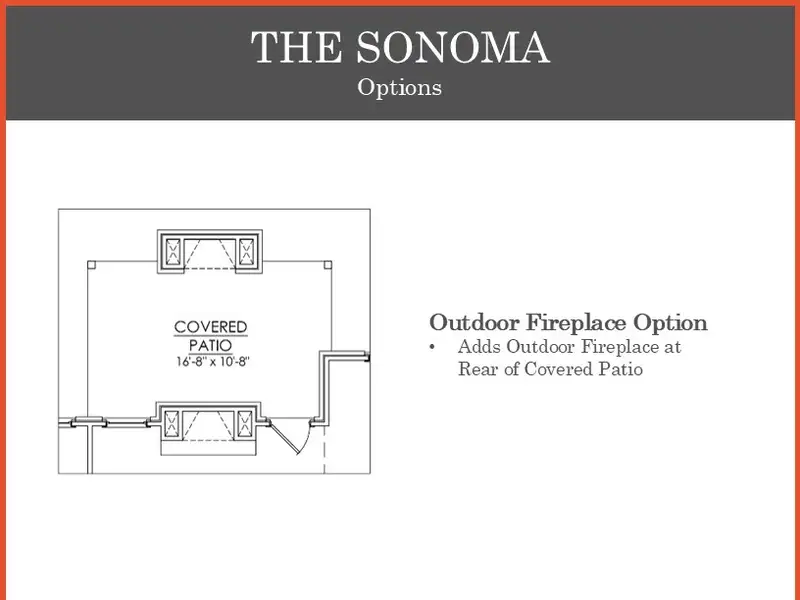 THE SONOMA
Options

COVERED
PATIO
16'-8" x 10'-8"

Outdoor Fireplace Option
• Adds Outdoor Fireplace at Rear of Covered Patio